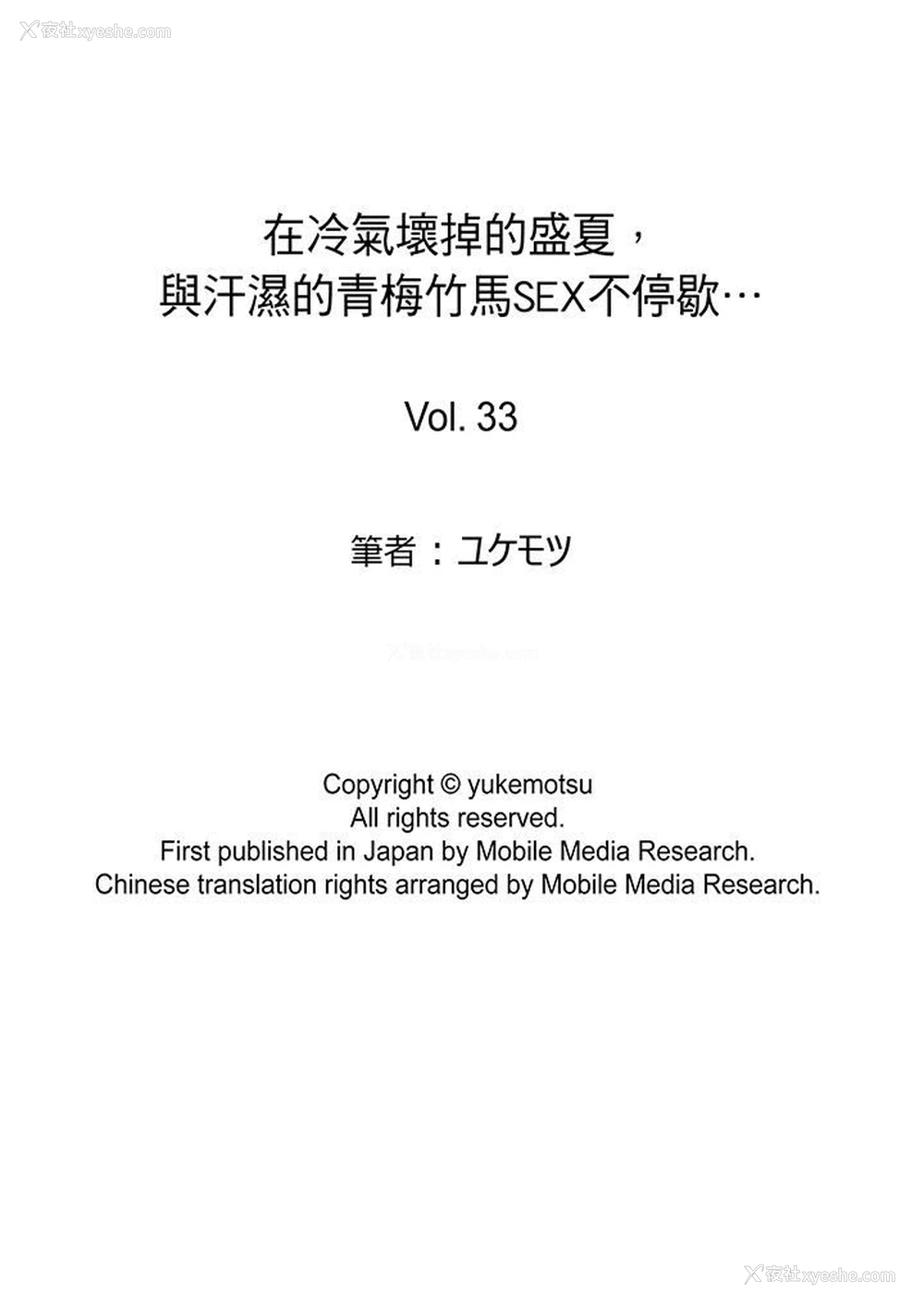 夜社xyeshe.com

在冷氣壞掉的盛夏，
與汗濕的青梅竹馬SEX不停歇…

Vol. 33

筆者：ユケモツ

Copyright © yukemotsu
All rights reserved.
First published in Japan by Mobile Media Research.
Chinese translation rights arranged by Mobile Media Research.

夜社xyeshe.com